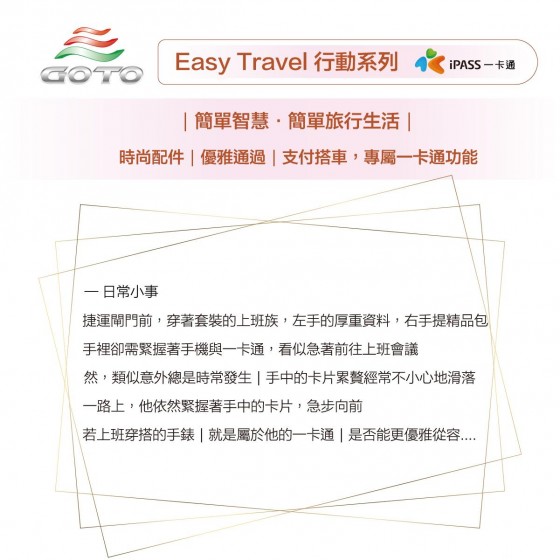 GOTO

Easy Travel 行動系列

iPASS 一卡通

| 簡單智慧 · 簡單旅行生活 |

時尚配件 | 優雅通過 | 支付搭車，專屬一卡通功能

一 日常小事

捷運閘門前，穿著套裝的上班族，左手的厚重資料，右手提精品包

手裡卻需緊握著手機與一卡通，看似急著前往上班會議

然，類似意外總是時常發生 | 手中的卡片累贅經常不小心地滑落

一路上，他依然緊握著手中的卡片，急步向前

若上班穿搭的手錶 | 就是屬於他的一卡通 | 是否能更優雅從容....